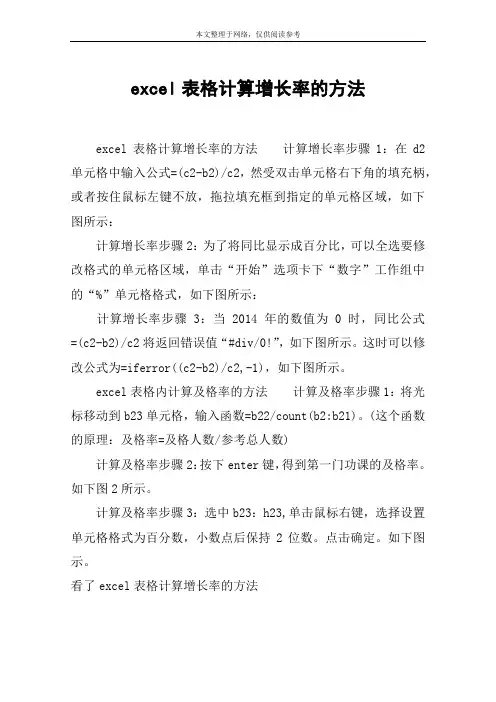 本文整理于网络，仅供阅读参考

excel 表格计算增长率的方法

excel 表格计算增长率的方法　　计算增长率步骤 1：在 d2 单元格中输入公式=(c2-b2)/c2，然受双击单元格右下角的填充柄，或者按住鼠标左键不放，拖拉填充框到指定的单元格区域，如下图所示：

计算增长率步骤 2：为了将同比显示成百分比，可以全选要修改格式的单元格区域，单击“开始”选项卡下“数字”工作组中的“%”单元格格式，如下图所示：

计算增长率步骤 3：当 2014 年的数值为 0 时，同比公式=(c2-b2)/c2 将返回错误值“#div/0!”，如下图所示。这时可以修改公式为=iferror((c2-b2)/c2,-1)，如下图所示。

excel 表格内计算及格率的方法　　计算及格率步骤 1：将光标移动到 b23 单元格，输入函数=b22/count(b2:b21)。(这个函数的原理：及格率=及格人数/参考总人数)

计算及格率步骤 2：按下 enter 键，得到第一门功课的及格率。如下图 2 所示。

计算及格率步骤 3：选中 b23：h23,单击鼠标右键，选择设置单元格格式为百分数，小数点后保持 2 位数。点击确定。如下图示。

看了 excel 表格计算增长率的方法